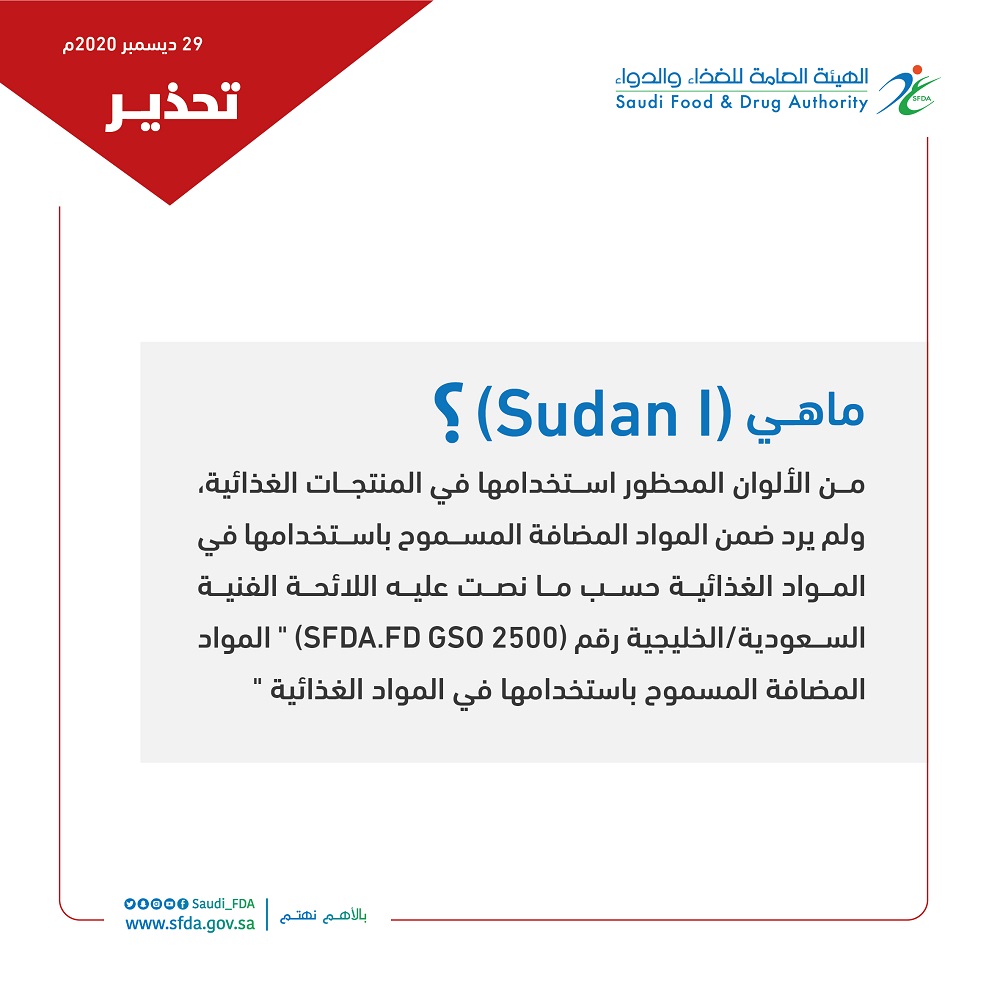 29 ديسمبر 2020م
تحذير

الهيئة العامة للغذاء والدواء
Saudi Food & Drug Authority
SFDA

ماهي (Sudan I) ؟

من الألوان المحظور استخدامها في المنتجات الغذائية، ولم يرد ضمن المواد المضافة المسموح باستخدامها في المواد الغذائية حسب ما نصت عليه اللائحة الفنية السعودية/الخليجية رقم (SFDA.FD GSO 2500) " المواد المضافة المسموح باستخدامها في المواد الغذائية "

Saudi_FDA
www.sfda.gov.sa
بالأهم نهتم